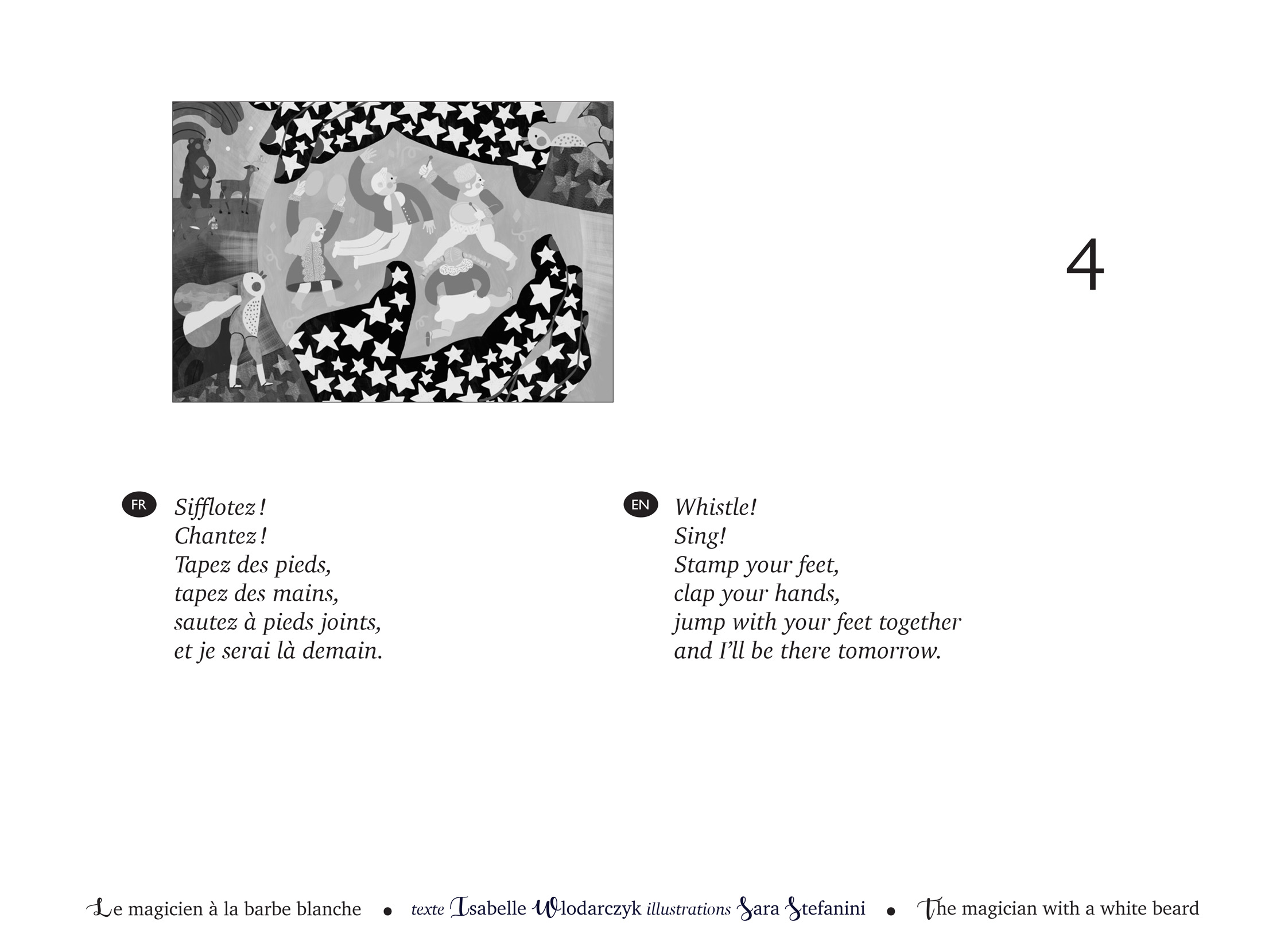 4

FR Sifflotez !
Chantez !
Tapez des pieds,
tapez des mains,
sautez à pieds joints,
et je serai là demain.

EN Whistle!
Sing!
Stamp your feet,
clap your hands,
jump with your feet together
and I'll be there tomorrow.

Le magicien à la barbe blanche • texte Isabelle Wlodarczyk illustrations Sara Stefanini • The magician with a white beard